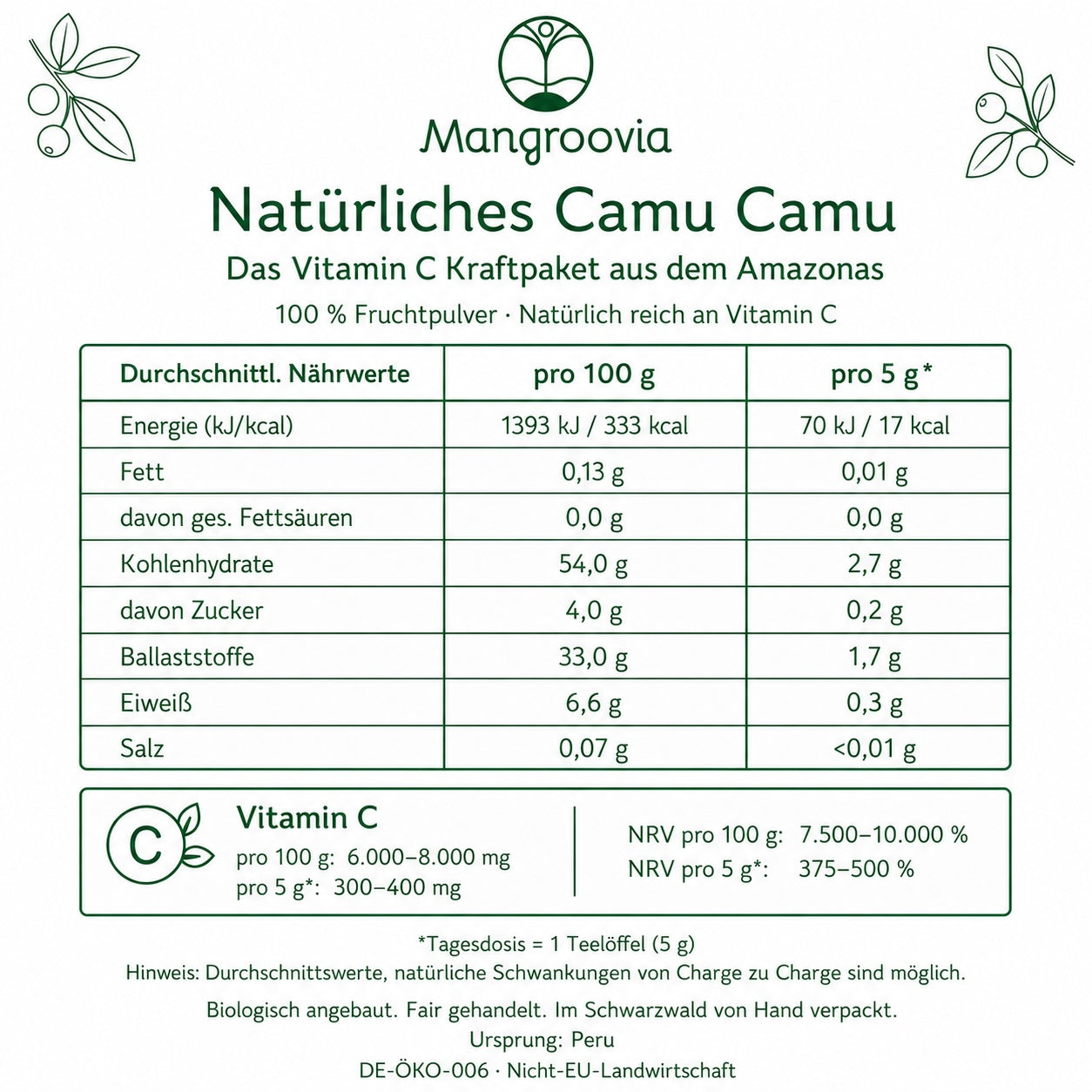 Mangroovia

Natürliches Camu Camu

Das Vitamin C Kraftpaket aus dem Amazonas

100 % Fruchtpulver · Natürlich reich an Vitamin C

| Durchschnittl. Nährwerte | pro 100 g | pro 5 g* |
|---|---|---|
| Energie (kJ/kcal) | 1393 kJ / 333 kcal | 70 kJ / 17 kcal |
| Fett | 0,13 g | 0,01 g |
| davon ges. Fettsäuren | 0,0 g | 0,0 g |
| Kohlenhydrate | 54,0 g | 2,7 g |
| davon Zucker | 4,0 g | 0,2 g |
| Ballaststoffe | 33,0 g | 1,7 g |
| Eiweiß | 6,6 g | 0,3 g |
| Salz | 0,07 g | <0,01 g |

C

Vitamin C
pro 100 g: 6.000–8.000 mg
pro 5 g*: 300–400 mg

NRV pro 100 g: 7.500–10.000 %
NRV pro 5 g*: 375–500 %

*Tagesdosis = 1 Teelöffel (5 g)
Hinweis: Durchschnittswerte, natürliche Schwankungen von Charge zu Charge sind möglich.

Biologisch angebaut. Fair gehandelt. Im Schwarzwald von Hand verpackt.
Ursprung: Peru
DE-ÖKO-006 · Nicht-EU-Landwirtschaft